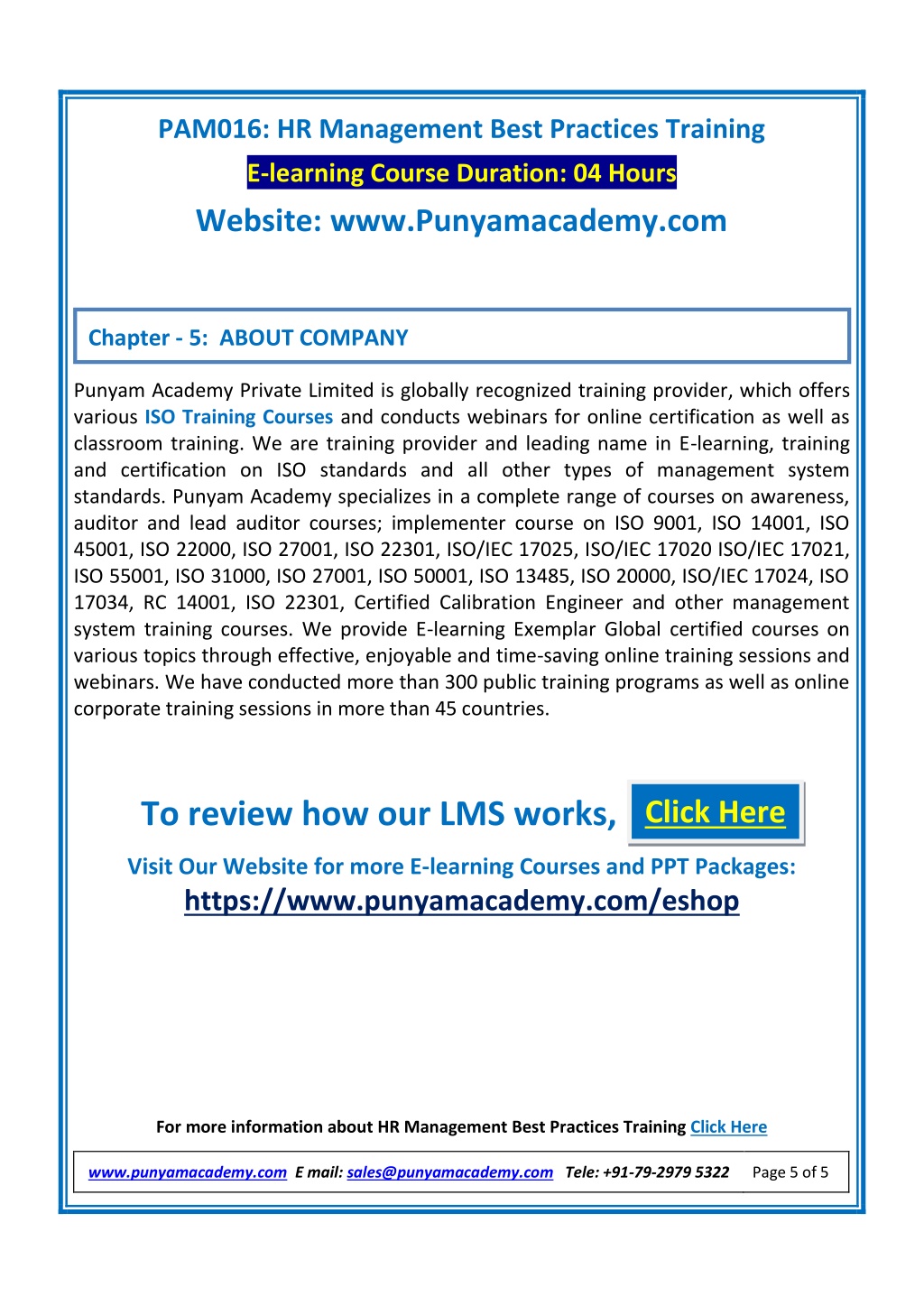 PAM016: HR Management Best Practices Training

E-learning Course Duration: 04 Hours

Website: www.Punyamacademy.com

Chapter - 5: ABOUT COMPANY

Punyam Academy Private Limited is globally recognized training provider, which offers various ISO Training Courses and conducts webinars for online certification as well as classroom training. We are training provider and leading name in E-learning, training and certification on ISO standards and all other types of management system standards. Punyam Academy specializes in a complete range of courses on awareness, auditor and lead auditor courses; implementer course on ISO 9001, ISO 14001, ISO 45001, ISO 22000, ISO 27001, ISO 22301, ISO/IEC 17025, ISO/IEC 17020 ISO/IEC 17021, ISO 55001, ISO 31000, ISO 27001, ISO 50001, ISO 13485, ISO 20000, ISO/IEC 17024, ISO 17034, RC 14001, ISO 22301, Certified Calibration Engineer and other management system training courses. We provide E-learning Exemplar Global certified courses on various topics through effective, enjoyable and time-saving online training sessions and webinars. We have conducted more than 300 public training programs as well as online corporate training sessions in more than 45 countries.

To review how our LMS works, Click Here

Visit Our Website for more E-learning Courses and PPT Packages:
https://www.punyamacademy.com/eshop

For more information about HR Management Best Practices Training Click Here

www.punyamacademy.com E mail: sales@punyamacademy.com Tele: +91-79-2979 5322 Page 5 of 5